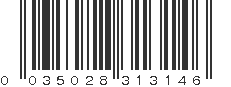 0 035028 313146